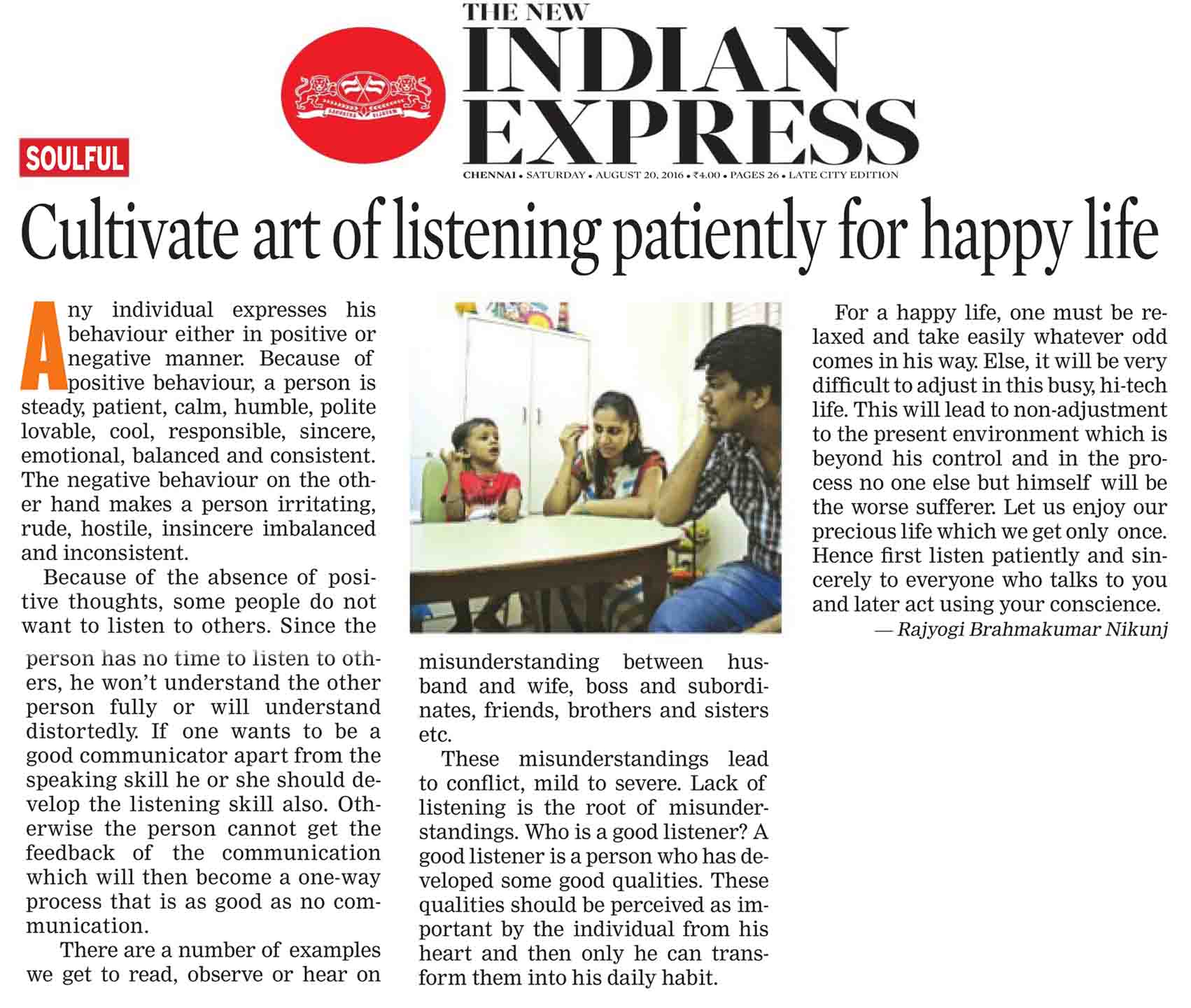 THE NEW
INDIAN
EXPRESS

CHENNAI • SATURDAY • AUGUST 20, 2016 • ₹4.00 • PAGES 26 • LATE CITY EDITION

SOULFUL

Cultivate art of listening patiently for happy life

Any individual expresses his behaviour either in positive or negative manner. Because of positive behaviour, a person is steady, patient, calm, humble, polite lovable, cool, responsible, sincere, emotional, balanced and consistent. The negative behaviour on the other hand makes a person irritating, rude, hostile, insincere imbalanced and inconsistent.

Because of the absence of positive thoughts, some people do not want to listen to others. Since the person has no time to listen to others, he won't understand the other person fully or will understand distortedly. If one wants to be a good communicator apart from the speaking skill he or she should develop the listening skill also. Otherwise the person cannot get the feedback of the communication which will then become a one-way process that is as good as no communication.

There are a number of examples we get to read, observe or hear on misunderstanding between husband and wife, boss and subordinates, friends, brothers and sisters etc.

These misunderstandings lead to conflict, mild to severe. Lack of listening is the root of misunderstandings. Who is a good listener? A good listener is a person who has developed some good qualities. These qualities should be perceived as important by the individual from his heart and then only he can transform them into his daily habit.

For a happy life, one must be relaxed and take easily whatever odd comes in his way. Else, it will be very difficult to adjust in this busy, hi-tech life. This will lead to non-adjustment to the present environment which is beyond his control and in the process no one else but himself will be the worse sufferer. Let us enjoy our precious life which we get only once. Hence first listen patiently and sincerely to everyone who talks to you and later act using your conscience.

— Rajyogi Brahmakumar Nikunj